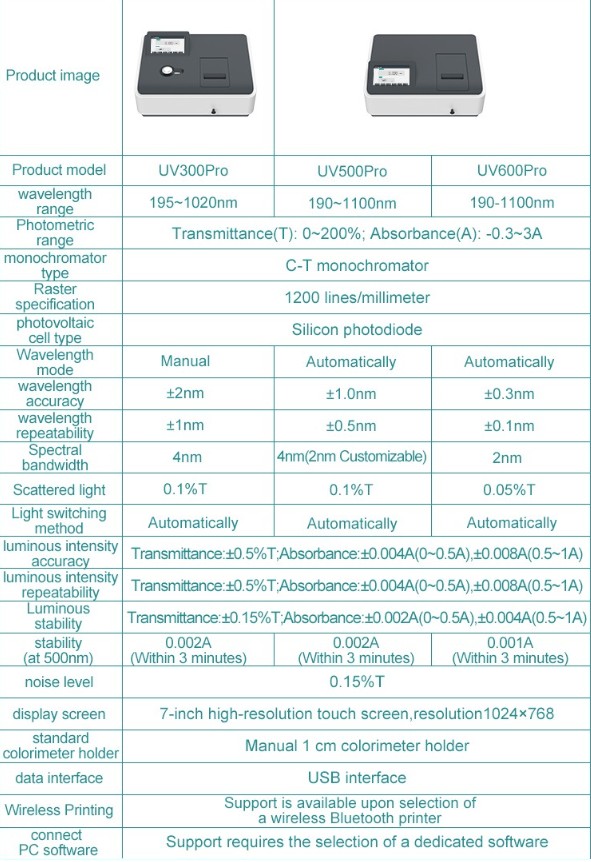 | Product image | | | |
|---|---|---|---|
| Product model | UV300Pro | UV500Pro | UV600Pro |
| wavelength range | 195~1020nm | 190~1100nm | 190-1100nm |
| Photometric range | Transmittance(T): 0~200%; Absorbance(A): -0.3~3A | | |
| monochromator type | C-T monochromator | | |
| Raster specification | 1200 lines/millimeter | | |
| photovoltaic cell type | Silicon photodiode | | |
| Wavelength mode | Manual | Automatically | Automatically |
| wavelength accuracy | ±2nm | ±1.0nm | ±0.3nm |
| wavelength repeatability | ±1nm | ±0.5nm | ±0.1nm |
| Spectral bandwidth | 4nm | 4nm(2nm Customizable) | 2nm |
| Scattered light | 0.1%T | 0.1%T | 0.05%T |
| Light switching method | Automatically | Automatically | Automatically |
| luminous intensity accuracy | Transmittance:±0.5%T;Absorbance:±0.004A(0~0.5A),±0.008A(0.5~1A) | | |
| luminous intensity repeatability | Transmittance:±0.5%T;Absorbance:±0.004A(0~0.5A),±0.008A(0.5~1A) | | |
| Luminous stability | Transmittance:±0.15%T;Absorbance:±0.002A(0~0.5A),±0.004A(0.5~1A) | | |
| stability (at 500nm) | 0.002A (Within 3 minutes) | 0.002A (Within 3 minutes) | 0.001A (Within 3 minutes) |
| noise level | 0.15%T | | |
| display screen | 7-inch high-resolution touch screen,resolution1024×768 | | |
| standard colorimeter holder | Manual 1 cm colorimeter holder | | |
| data interface | USB interface | | |
| Wireless Printing | Support is available upon selection of a wireless Bluetooth printer | | |
| connect PC software | Support requires the selection of a dedicated software | | |